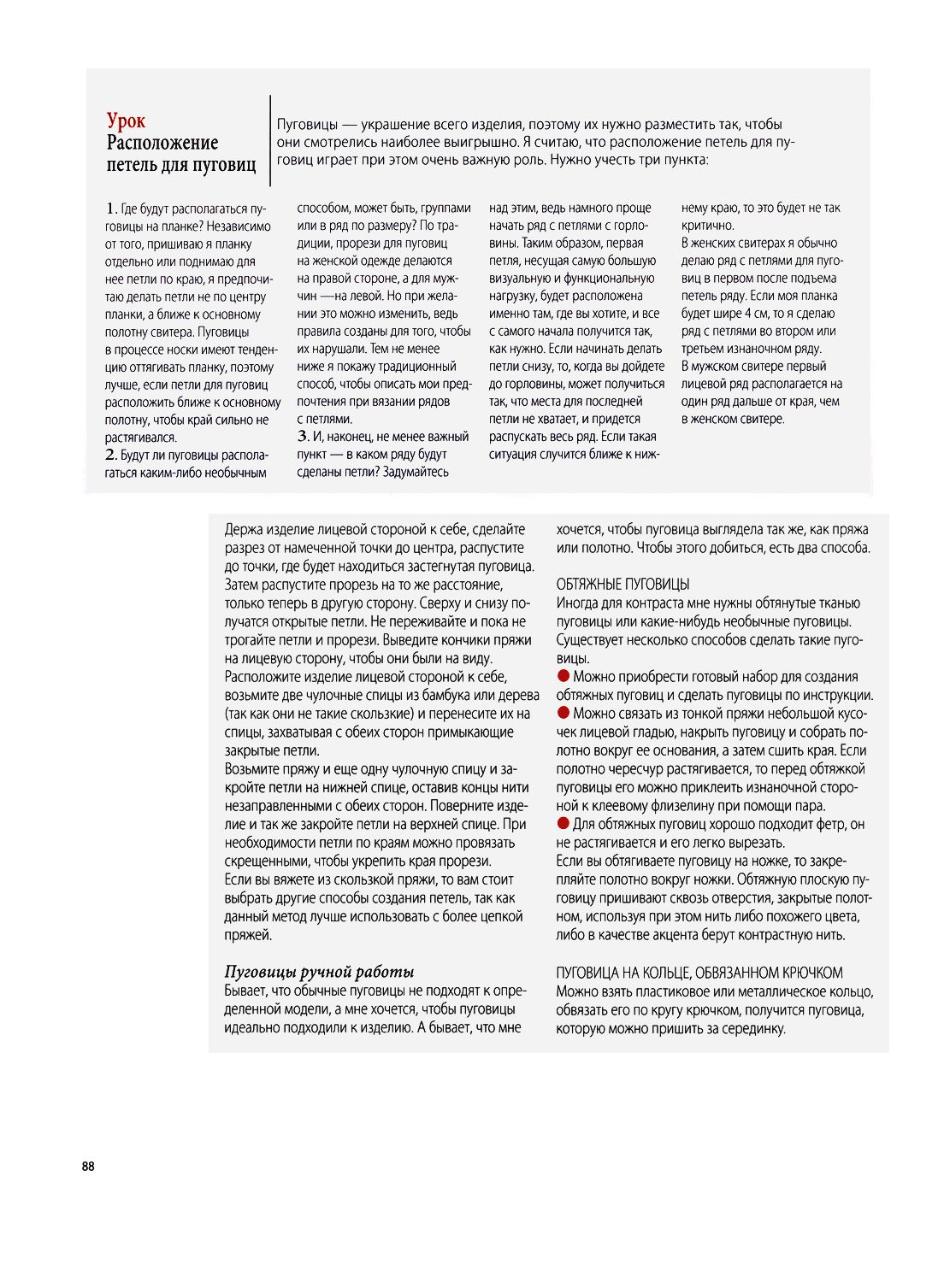 Урок
Расположение петель для пуговиц

Пуговицы — украшение всего изделия, поэтому их нужно разместить так, чтобы они смотрелись наиболее выигрышно. Я считаю, что расположение петель для пуговиц играет при этом очень важную роль. Нужно учесть три пункта:

1. Где будут располагаться пуговицы на планке? Независимо от того, пришиваю я планку отдельно или поднимаю для нее петли по краю, я предпочитаю делать петли не по центру планки, а ближе к основному полотну свитера. Пуговицы в процессе носки имеют тенденцию оттягивать планку, поэтому лучше, если петли для пуговиц расположить ближе к основному полотну, чтобы край сильно не растягивался.
2. Будут ли пуговицы располагаться каким-либо необычным способом, может быть, группами или в ряд по размеру? По традиции, прорези для пуговиц на женской одежде делаются на правой стороне, а для мужчин —на левой. Но при желании это можно изменить, ведь правила созданы для того, чтобы их нарушали. Тем не менее ниже я покажу традиционный способ, чтобы описать мои предпочтения при вязании рядов с петлями.
3. И, наконец, не менее важный пункт — в каком ряду будут сделаны петли? Задумайтесь над этим, ведь намного проще начать ряд с петлями с горловины. Таким образом, первая петля, несущая самую большую визуальную и функциональную нагрузку, будет расположена именно там, где вы хотите, и все с самого начала получится так, как нужно. Если начинать делать петли снизу, то, когда вы дойдете до горловины, может получиться так, что места для последней петли не хватает, и придется распускать весь ряд. Если такая ситуация случится ближе к нижнему краю, то это будет не так критично.
В женских свитерах я обычно делаю ряд с петлями для пуговиц в первом после подъема петель ряду. Если моя планка будет шире 4 см, то я сделаю ряд с петлями во втором или третьем изнаночном ряду.
В мужском свитере первый лицевой ряд располагается на один ряд дальше от края, чем в женском свитере.

Держа изделие лицевой стороной к себе, сделайте разрез от намеченной точки до центра, распустите до точки, где будет находиться застегнутая пуговица. Затем распустите прорезь на то же расстояние, только теперь в другую сторону. Сверху и снизу получатся открытые петли. Не переживайте и пока не трогайте петли и прорези. Выведите кончики пряжи на лицевую сторону, чтобы они были на виду.
Расположите изделие лицевой стороной к себе, возьмите две чулочные спицы из бамбука или дерева (так как они не такие скользкие) и перенесите их на спицы, захватывая с обеих сторон примыкающие закрытые петли.
Возьмите пряжу и еще одну чулочную спицу и закройте петли на нижней спице, оставив концы нити незаправленными с обеих сторон. Поверните изделие и так же закройте петли на верхней спице. При необходимости петли по краям можно провязать скрещенными, чтобы укрепить края прорези.
Если вы вяжете из скользкой пряжи, то вам стоит выбрать другие способы создания петель, так как данный метод лучше использовать с более цепкой пряжей.

Пуговицы ручной работы
Бывает, что обычные пуговицы не подходят к определенной модели, а мне хочется, чтобы пуговицы идеально подходили к изделию. А бывает, что мне хочется, чтобы пуговица выглядела так же, как пряжа или полотно. Чтобы этого добиться, есть два способа.

ОБТЯЖНЫЕ ПУГОВИЦЫ
Иногда для контраста мне нужны обтянутые тканью пуговицы или какие-нибудь необычные пуговицы. Существует несколько способов сделать такие пуговицы.
● Можно приобрести готовый набор для создания обтяжных пуговиц и сделать пуговицы по инструкции.
● Можно связать из тонкой пряжи небольшой кусочек лицевой гладью, накрыть пуговицу и собрать полотно вокруг ее основания, а затем сшить края. Если полотно чересчур растягивается, то перед обтяжкой пуговицы его можно приклеить изнаночной стороной к клеевому флизелину при помощи пара.
● Для обтяжных пуговиц хорошо подходит фетр, он не растягивается и его легко вырезать.
Если вы обтягиваете пуговицу на ножке, то закрепляйте полотно вокруг ножки. Обтяжную плоскую пуговицу пришивают сквозь отверстия, закрытые полотном, используя при этом нить либо похожего цвета, либо в качестве акцента берут контрастную нить.

ПУГОВИЦА НА КОЛЬЦЕ, ОБВЯЗАННОМ КРЮЧКОМ
Можно взять пластиковое или металлическое кольцо, обвязать его по кругу крючком, получится пуговица, которую можно пришить за серединку.

88